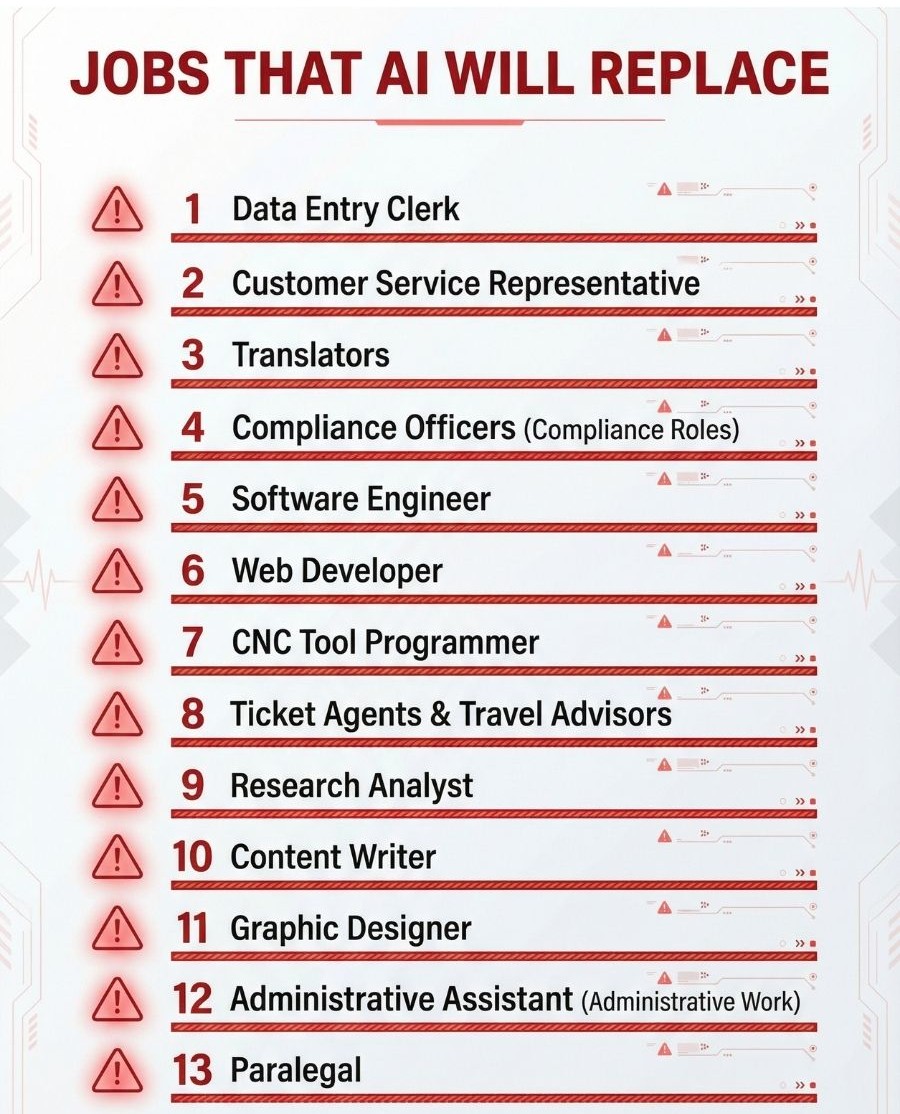 JOBS THAT AI WILL REPLACE

1 Data Entry Clerk

2 Customer Service Representative

3 Translators

4 Compliance Officers (Compliance Roles)

5 Software Engineer

6 Web Developer

7 CNC Tool Programmer

8 Ticket Agents & Travel Advisors

9 Research Analyst

10 Content Writer

11 Graphic Designer

12 Administrative Assistant (Administrative Work)

13 Paralegal